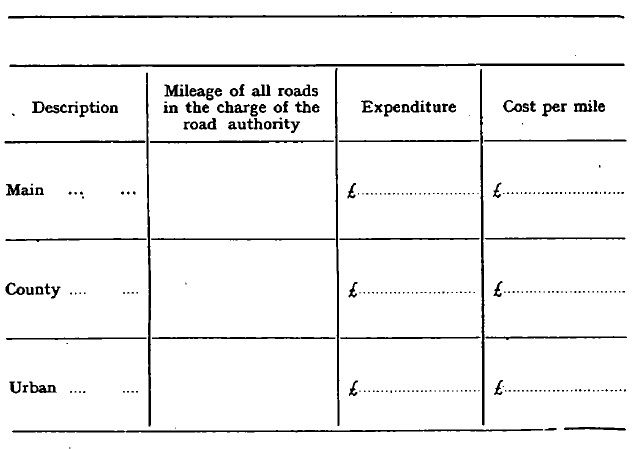 | Description | Mileage of all roads in the charge of the road authority | Expenditure | Cost per mile |
|---|---|---|---|
| Main |  | £____ | £____ |
| County |  | £____ | £____ |
| Urban |  | £____ | £____ |